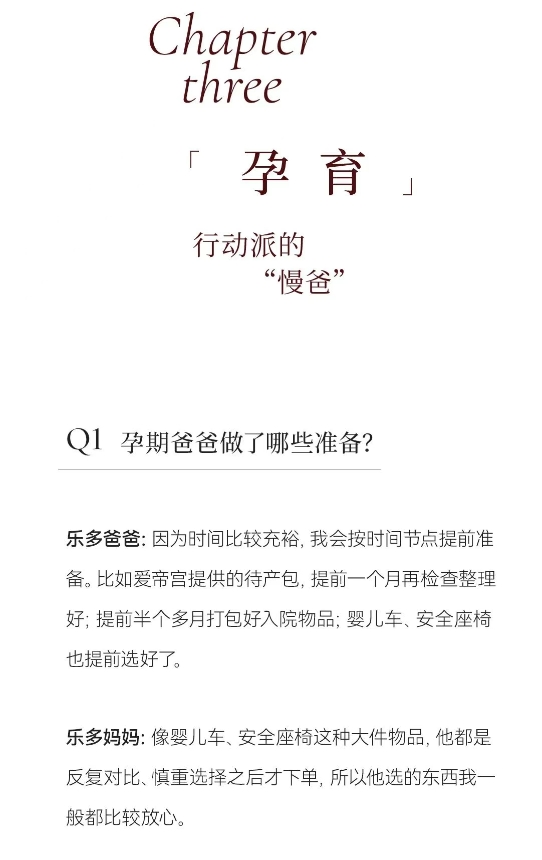 Chapter three

「 孕育 」

行动派的
“慢爸”

Q1 孕期爸爸做了哪些准备?

乐多爸爸: 因为时间比较充裕, 我会按时间节点提前准备。比如爱帝宫提供的待产包, 提前一个月再检查整理好; 提前半个多月打包好入院物品; 婴儿车、安全座椅也提前选好了。

乐多妈妈: 像婴儿车、安全座椅这种大件物品, 他都是反复对比、慎重选择之后才下单, 所以他选的东西我一般都比较放心。